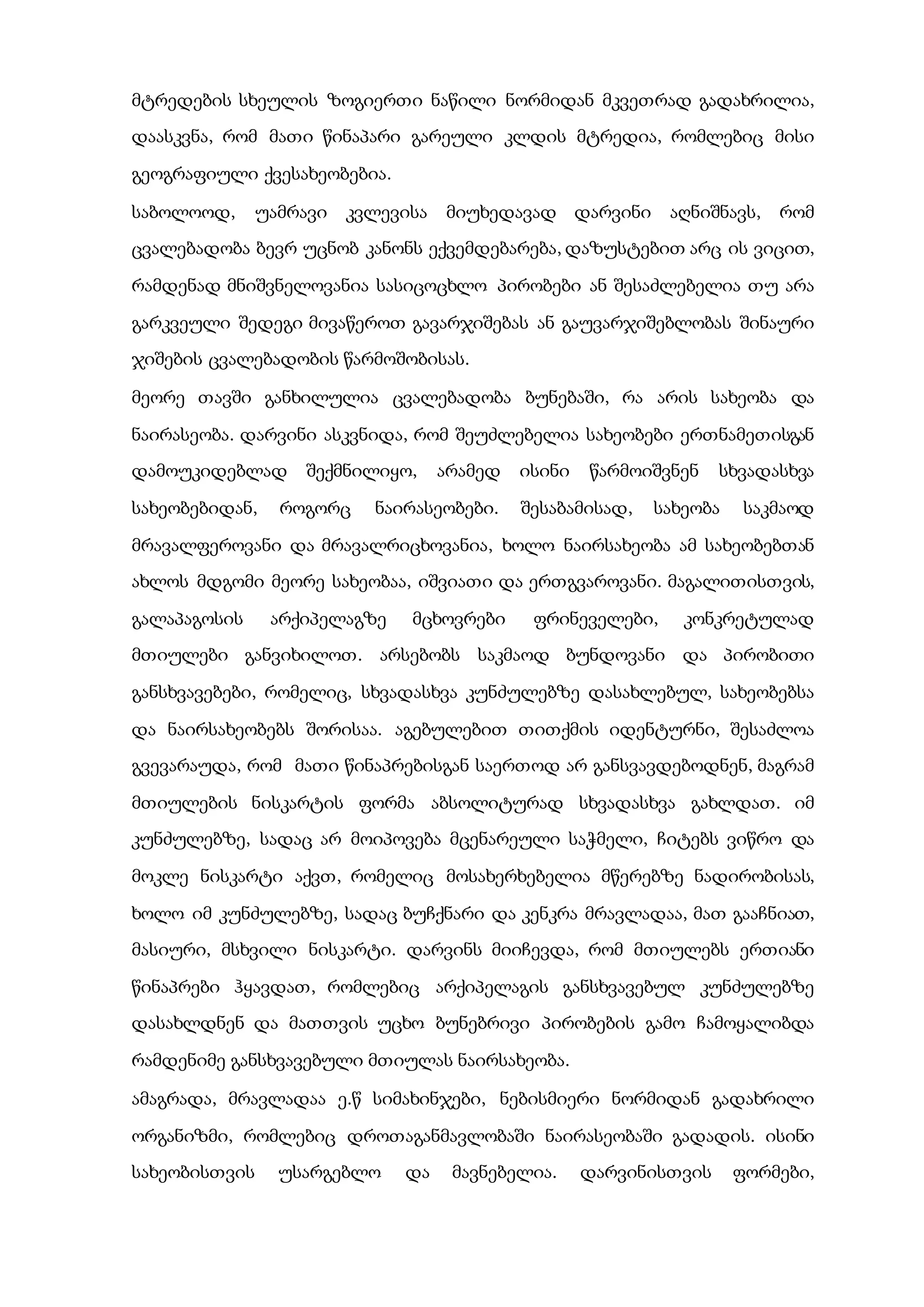 მტრედების სხეულის ზოგიერთი ნაწილი ნორმიდან მკვეთრად გადახრილია, დაასკვნა, რომ მათი წინაპარი გარეული კლდის მტრედია, რომლებიც მისი გეოგრაფიული ქვესახეობებია.

საბოლოოდ, უამრავი კვლევისა მიუხედავად დარვინი აღნიშნავს, რომ ცვალებადობა ბევრ უცნობ კანონს ექვემდებარება, დაზუსტებით არც ის ვიცით, რამდენად მნიშვნელოვანია სასიცოცხლო პირობები ან შესაძლებელია თუ არა გარკვეული შედეგი მივაწეროთ გავარჯიშებას ან გაუვარჯიშებლობას შინაური ჯიშების ცვალებადობის წარმოშობისას.

მეორე თავში განხილულია ცვალებადობა ბუნებაში, რა არის სახეობა და ნაირასეობა. დარვინი ასკვნიდა, რომ შეუძლებელია სახეობები ერთნამეთისგან დამოუკიდებლად შექმნილიყო, არამედ ისინი წარმოიშვნენ სხვადასხვა სახეობებიდან, როგორც ნაირასეობები. შესაბამისად, სახეობა საკმაოდ მრავალფეროვანი და მრავალრიცხოვანია, ხოლო ნაირსახეობა ამ სახეობებთან ახლოს მდგომი მეორე სახეობაა, იშვიათი და ერთგვაროვანი. მაგალითისთვის, გალაპაგოსის არქიპელაგზე მცხოვრები ფრინეველები, კონკრეტულად მთიულები განვიხილოთ. არსებობს საკმაოდ ბუნდოვანი და პირობითი განსხვავებები, რომელიც, სხვადასხვა კუნძულებზე დასახლებულ, სახეობებსა და ნაირსახეობებს შორისაა. აგებულებით თითქმის იდენტურნი, შესაძლოა გვევარაუდა, რომ მათი წინაპრებისგან საერთოდ არ განსვავდებოდნენ, მაგრამ მთიულების ნისკარტის ფორმა აბსოლიტურად სხვადასხვა გახლდათ. იმ კუნძულებზე, სადაც არ მოიპოვება მცენარეული საჭმელი, ჩიტებს ვიწრო და მოკლე ნისკარტი აქვთ, რომელიც მოსახერხებელია მწერებზე ნადირობისას, ხოლო იმ კუნძულებზე, სადაც ბუჩქნარი და კენკრა მრავლადაა, მათ გააჩნიათ, მასიური, მსხვილი ნისკარტი. დარვინს მიიჩევდა, რომ მთიულებს ერთიანი წინაპრები ჰყავდათ, რომლებიც არქიპელაგის განსხვავებულ კუნძულებზე დასახლდნენ და მათთვის უცხო ბუნებრივი პირობების გამო ჩამოყალიბდა რამდენიმე განსხვავებული მთიულას ნაირსახეობა.

ამაგრადა, მრავლადაა ე.წ სიმახინჯები, ნებისმიერი ნორმიდან გადახრილი ორგანიზმი, რომლებიც დროთაგანმავლობაში ნაირასეობაში გადადის. ისინი სახეობისთვის უსარგებლო და მავნებელია. დარვინისთვის ფორმები,